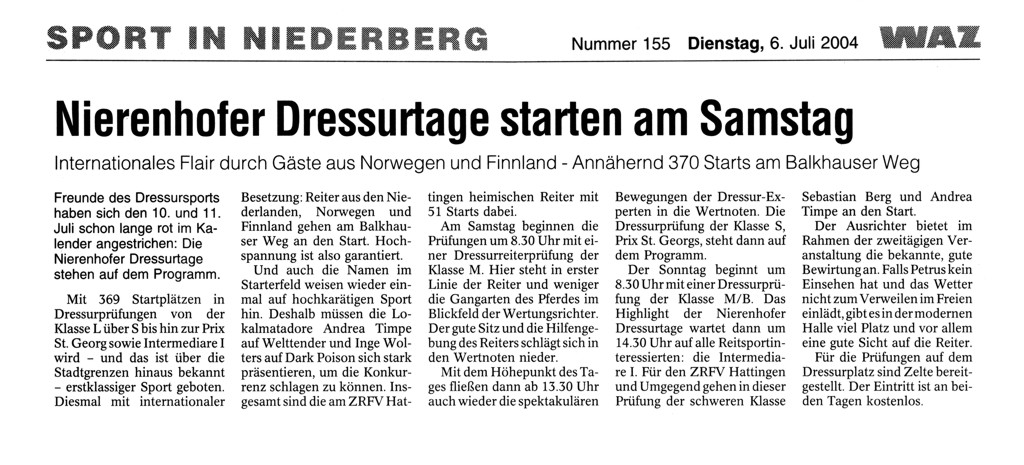 SPORT IN NIEDERBERG Nummer 155 Dienstag, 6. Juli 2004 WAZ

Nierenhofer Dressurtage starten am Samstag

Internationales Flair durch Gäste aus Norwegen und Finnland - Annähernd 370 Starts am Balkhauser Weg

Freunde des Dressursports haben sich den 10. und 11. Juli schon lange rot im Kalender angestrichen: Die Nierenhofer Dressurtage stehen auf dem Programm.

Mit 369 Startplätzen in Dressurprüfungen von der Klasse L über S bis hin zur Prix St. Georg sowie Intermediare I wird – und das ist über die Stadtgrenzen hinaus bekannt – erstklassiger Sport geboten. Diesmal mit internationaler Besetzung: Reiter aus den Niederlanden, Norwegen und Finnland gehen am Balkhauser Weg an den Start. Hochspannung ist also garantiert.

Und auch die Namen im Starterfeld weisen wieder einmal auf hochkarätigen Sport hin. Deshalb müssen die Lokalmatadore Andrea Timpe auf Welttender und Inge Wolters auf Dark Poison sich stark präsentieren, um die Konkurrenz schlagen zu können. Insgesamt sind die am ZRFV Hattingen heimischen Reiter mit 51 Starts dabei.

Am Samstag beginnen die Prüfungen um 8.30 Uhr mit einer Dressurreiterprüfung der Klasse M. Hier steht in erster Linie der Reiter und weniger die Gangarten des Pferdes im Blickfeld der Wertungsrichter. Der gute Sitz und die Hilfengebung des Reiters schlägt sich in den Wertnoten nieder.

Mit dem Höhepunkt des Tages fließen dann ab 13.30 Uhr auch wieder die spektakulären Bewegungen der Dressur-Experten in die Wertnoten. Die Dressurprüfung der Klasse S, Prix St. Georgs, steht dann auf dem Programm.

Der Sonntag beginnt um 8.30 Uhr mit einer Dressurprüfung der Klasse M/B. Das Highlight der Nierenhofer Dressurtage wartet dann um 14.30 Uhr auf alle Reitsportinteressierten: die Intermediare I. Für den ZRFV Hattingen und Umgegend gehen in dieser Prüfung der schweren Klasse Sebastian Berg und Andrea Timpe an den Start.

Der Ausrichter bietet im Rahmen der zweitägigen Veranstaltung die bekannte, gute Bewirtung an. Falls Petrus kein Einsehen hat und das Wetter nicht zum Verweilen im Freien einlädt, gibt es in der modernen Halle viel Platz und vor allem eine gute Sicht auf die Reiter.

Für die Prüfungen auf dem Dressurplatz sind Zelte bereitgestellt. Der Eintritt ist an beiden Tagen kostenlos.